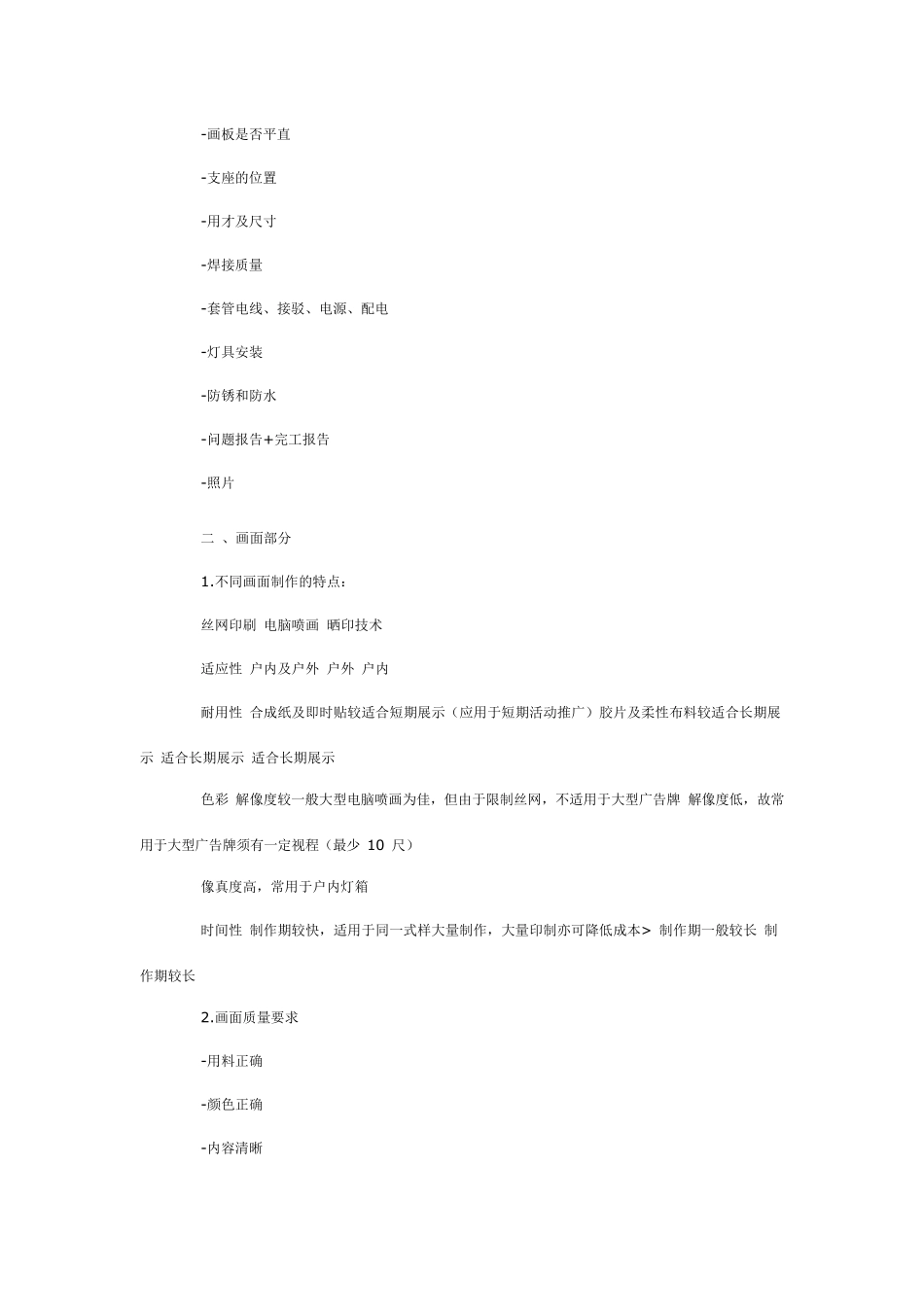 -画板是否平直

-支座的位置

-用才及尺寸

-焊接质量

-套管电线、接驳、电源、配电

-灯具安装

-防锈和防水

-问题报告+完工报告

-照片

二 、画面部分

1.不同画面制作的特点：

丝网印刷 电脑喷画 晒印技术

适应性 户内及户外 户外 户内

耐用性 合成纸及即时贴较适合短期展示（应用于短期活动推广）胶片及柔性布料较适合长期展示 适合长期展示 适合长期展示

色彩 解像度较一般大型电脑喷画为佳，但由于限制丝网，不适用于大型广告牌 解像度低，故常用于大型广告牌须有一定视程（最少 10 尺）

像真度高，常用于户内灯箱

时间性 制作期较快，适用于同一式样大量制作，大量印制亦可降低成本> 制作期一般较长 制作期较长

2.画面质量要求

-用料正确

-颜色正确

-内容清晰